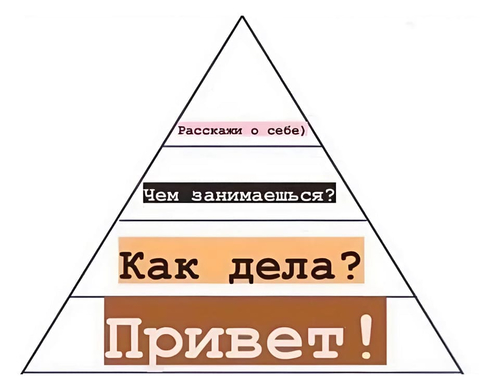 Расскажи о себе)

Чем занимаешься?

Как дела?

Привет!